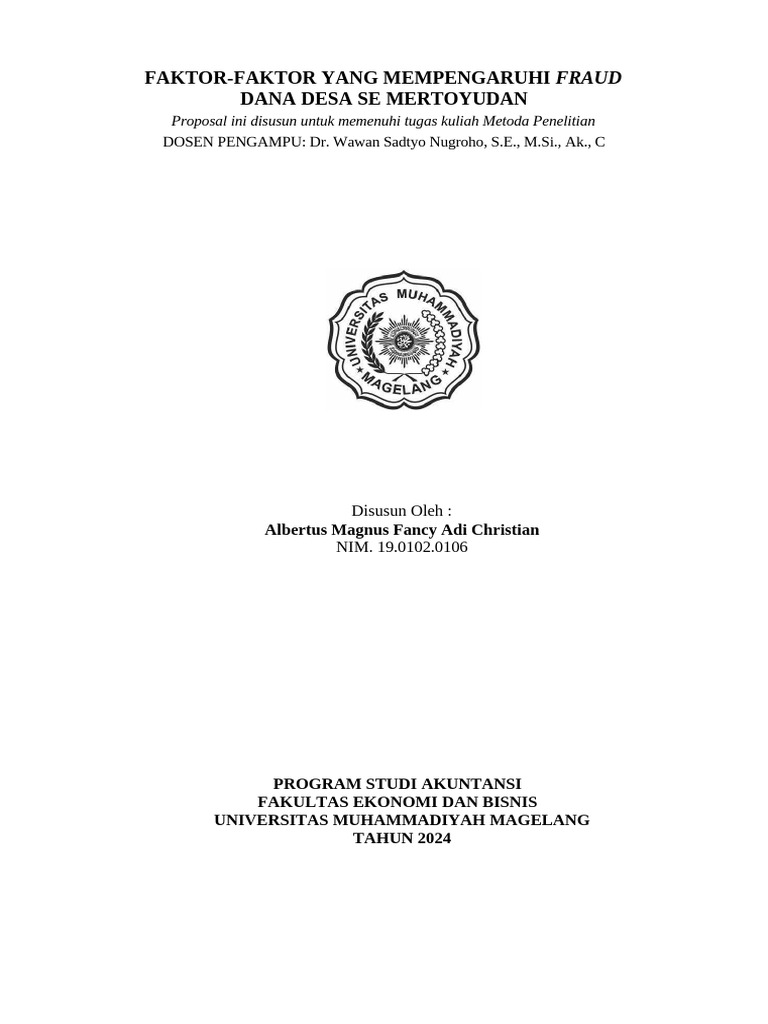 FAKTOR-FAKTOR YANG MEMPENGARUHI FRAUD
DANA DESA SE MERTOYUDAN
Proposal ini disusun untuk memenuhi tugas kuliah Metoda Penelitian
DOSEN PENGAMPU: Dr. Wawan Sadtyo Nugroho, S.E., M.Si., Ak., C

UNIVERSITAS MUHAMMADIYAH MAGELANG

Disusun Oleh :
Albertus Magnus Fancy Adi Christian
NIM. 19.0102.0106

PROGRAM STUDI AKUNTANSI
FAKULTAS EKONOMI DAN BISNIS
UNIVERSITAS MUHAMMADIYAH MAGELANG
TAHUN 2024